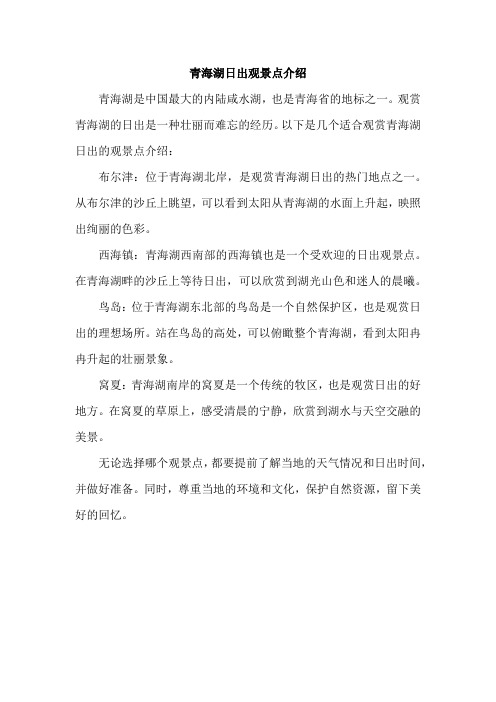 青海湖日出观景点介绍

青海湖是中国最大的内陆咸水湖，也是青海省的地标之一。观赏青海湖的日出是一种壮丽而难忘的经历。以下是几个适合观赏青海湖日出的观景点介绍：

布尔津：位于青海湖北岸，是观赏青海湖日出的热门地点之一。从布尔津的沙丘上眺望，可以看到太阳从青海湖的水面上升起，映照出绚丽的色彩。

西海镇：青海湖西南部的西海镇也是一个受欢迎的日出观景点。在青海湖畔的沙丘上等待日出，可以欣赏到湖光山色和迷人的晨曦。

鸟岛：位于青海湖东北部的鸟岛是一个自然保护区，也是观赏日出的理想场所。站在鸟岛的高处，可以俯瞰整个青海湖，看到太阳冉冉升起的壮丽景象。

窝夏：青海湖南岸的窝夏是一个传统的牧区，也是观赏日出的好地方。在窝夏的草原上，感受清晨的宁静，欣赏到湖水与天空交融的美景。

无论选择哪个观景点，都要提前了解当地的天气情况和日出时间，并做好准备。同时，尊重当地的环境和文化，保护自然资源，留下美好的回忆。